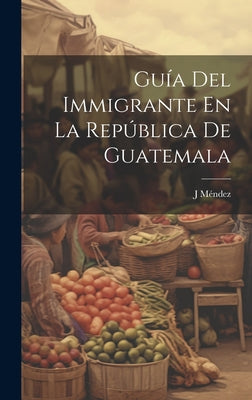 Guía Del Immigrante En La República De Guatemala

J Méndez